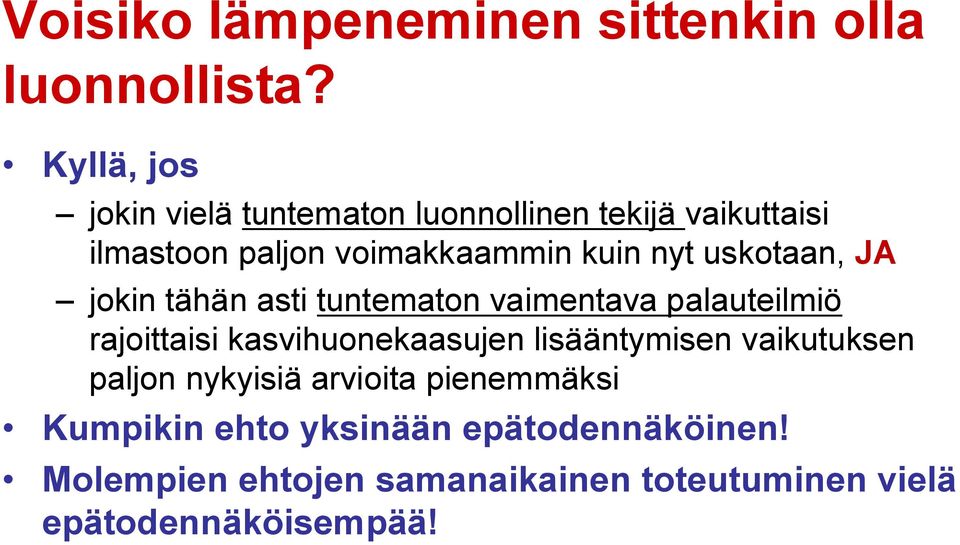 Voisiko lämpeneminen sittenkin olla luonnollista?

• Kyllä, jos

– jokin vielä tuntematon luonnollinen tekijä vaikuttaisi ilmastoon paljon voimakkaammin kuin nyt uskotaan, JA

– jokin tähän asti tuntematon vaimentava palauteilmiö rajoittaisi kasvihuonekaasujen lisääntymisen vaikutuksen paljon nykyisiä arvioita pienemmäksi

• Kumpikin ehto yksinään epätodennäköinen!

• Molempien ehtojen samanaikainen toteutuminen vielä epätodennäköisempää!